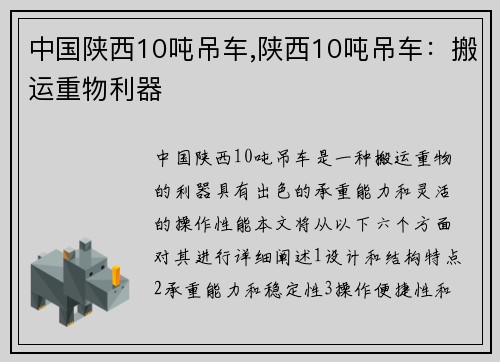 中国陕西10吨吊车,陕西10吨吊车：搬运重物利器

中国陕西10吨吊车是一种搬运重物的利器具有出色的承重能力和灵活的操作性能本文将从以下六个方面对其进行详细阐述1设计和结构特点2承重能力和稳定性3操作便捷性和